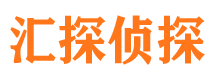 汇探侦探